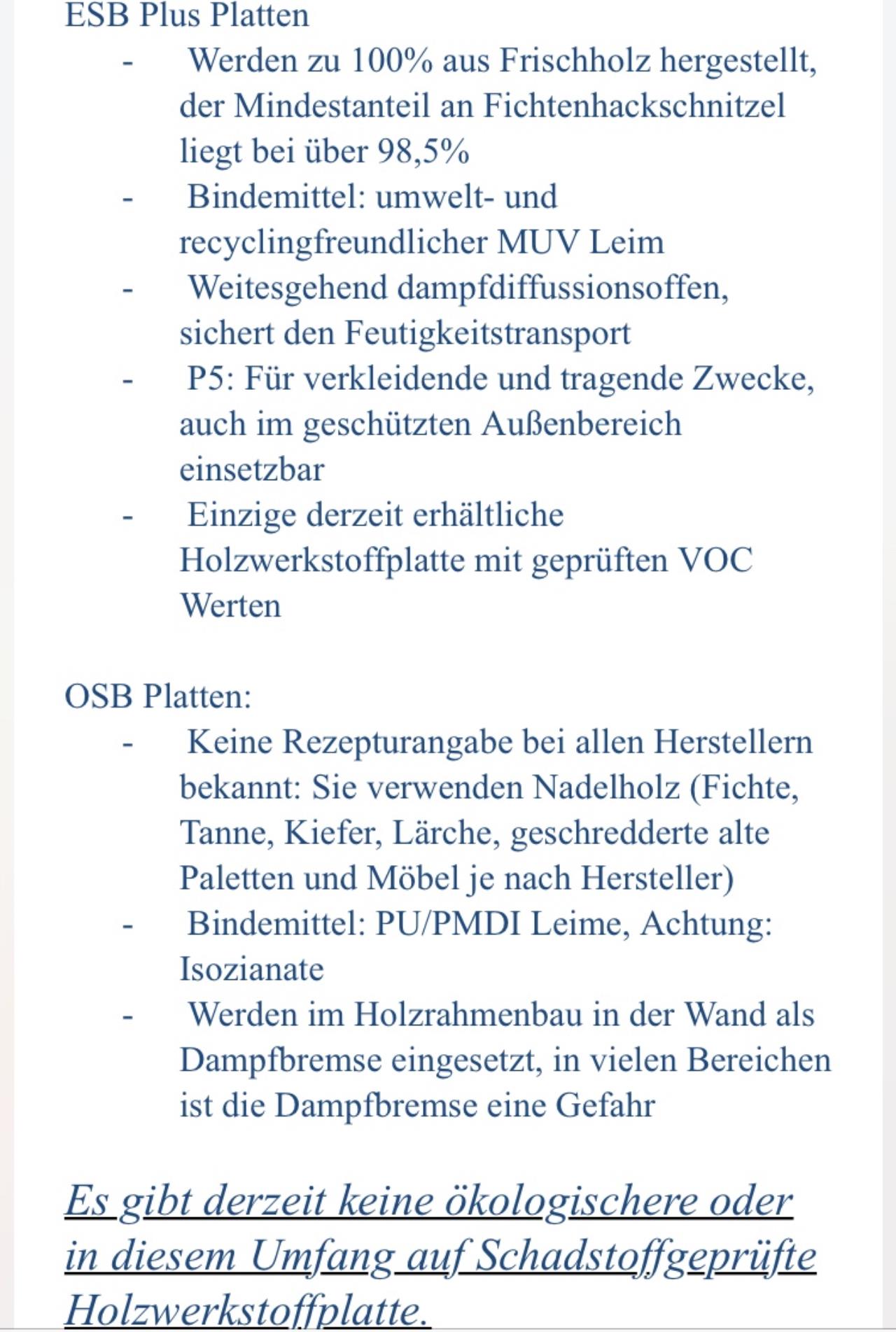 ESB Plus Platten

- Werden zu 100% aus Frischholz hergestellt, der Mindestanteil an Fichtenhackschnitzel liegt bei über 98,5%
- Bindemittel: umwelt- und recyclingfreundlicher MUV Leim
- Weitesgehend dampfdiffussionsoffen, sichert den Feutigkeitstransport
- P5: Für verkleidende und tragende Zwecke, auch im geschützten Außenbereich einsetzbar
- Einzige derzeit erhältliche Holzwerkstoffplatte mit geprüften VOC Werten

OSB Platten:

- Keine Rezepturangabe bei allen Herstellern bekannt: Sie verwenden Nadelholz (Fichte, Tanne, Kiefer, Lärche, geschredderte alte Paletten und Möbel je nach Hersteller)
- Bindemittel: PU/PMDI Leime, Achtung: Isozianate
- Werden im Holzrahmenbau in der Wand als Dampfbremse eingesetzt, in vielen Bereichen ist die Dampfbremse eine Gefahr

Es gibt derzeit keine ökologischere oder in diesem Umfang auf Schadstoffgeprüfte Holzwerkstoffplatte.